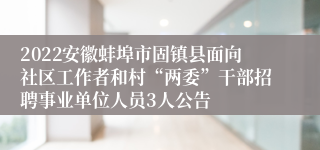 2022安徽蚌埠市固镇县面向社区工作者和村“两委”干部招聘事业单位人员3人公告